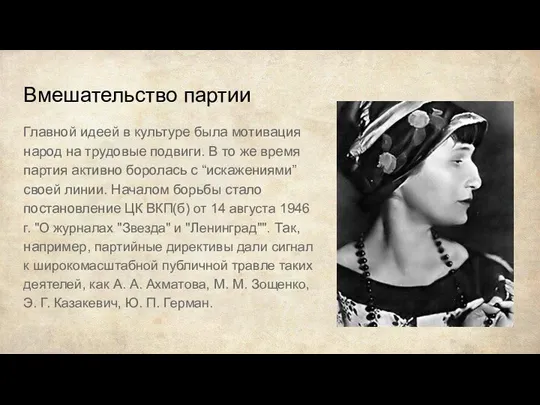 Вмешательство партии

Главной идеей в культуре была мотивация народ на трудовые подвиги. В то же время партия активно боролась с “искажениями” своей линии. Началом борьбы стало постановление ЦК ВКП(б) от 14 августа 1946 г. "О журналах "Звезда" и "Ленинград"". Так, например, партийные директивы дали сигнал к широкомасштабной публичной травле таких деятелей, как А. А. Ахматова, М. М. Зощенко, Э. Г. Казакевич, Ю. П. Герман.